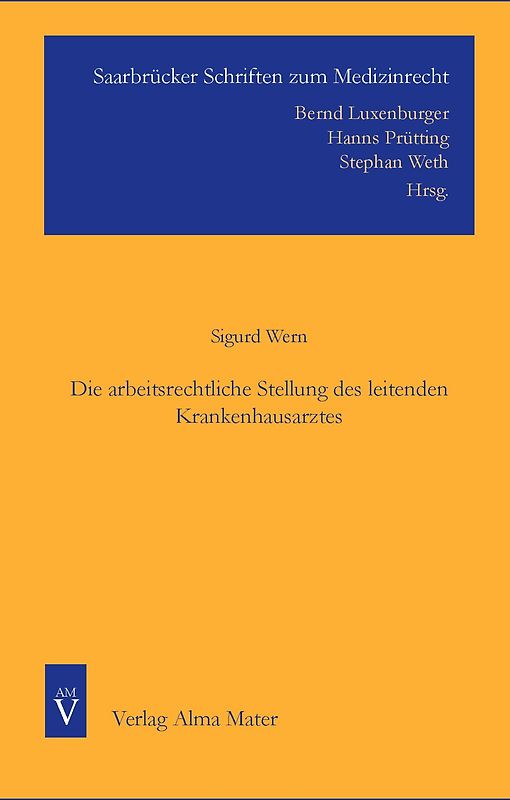 Saarbrücker Schriften zum Medizinrecht

Bernd Luxenburger
Hanns Prütting
Stephan Weth
Hrsg.

Sigurd Wern

Die arbeitsrechtliche Stellung des leitenden Krankenhausarztes

AM
V

Verlag Alma Mater